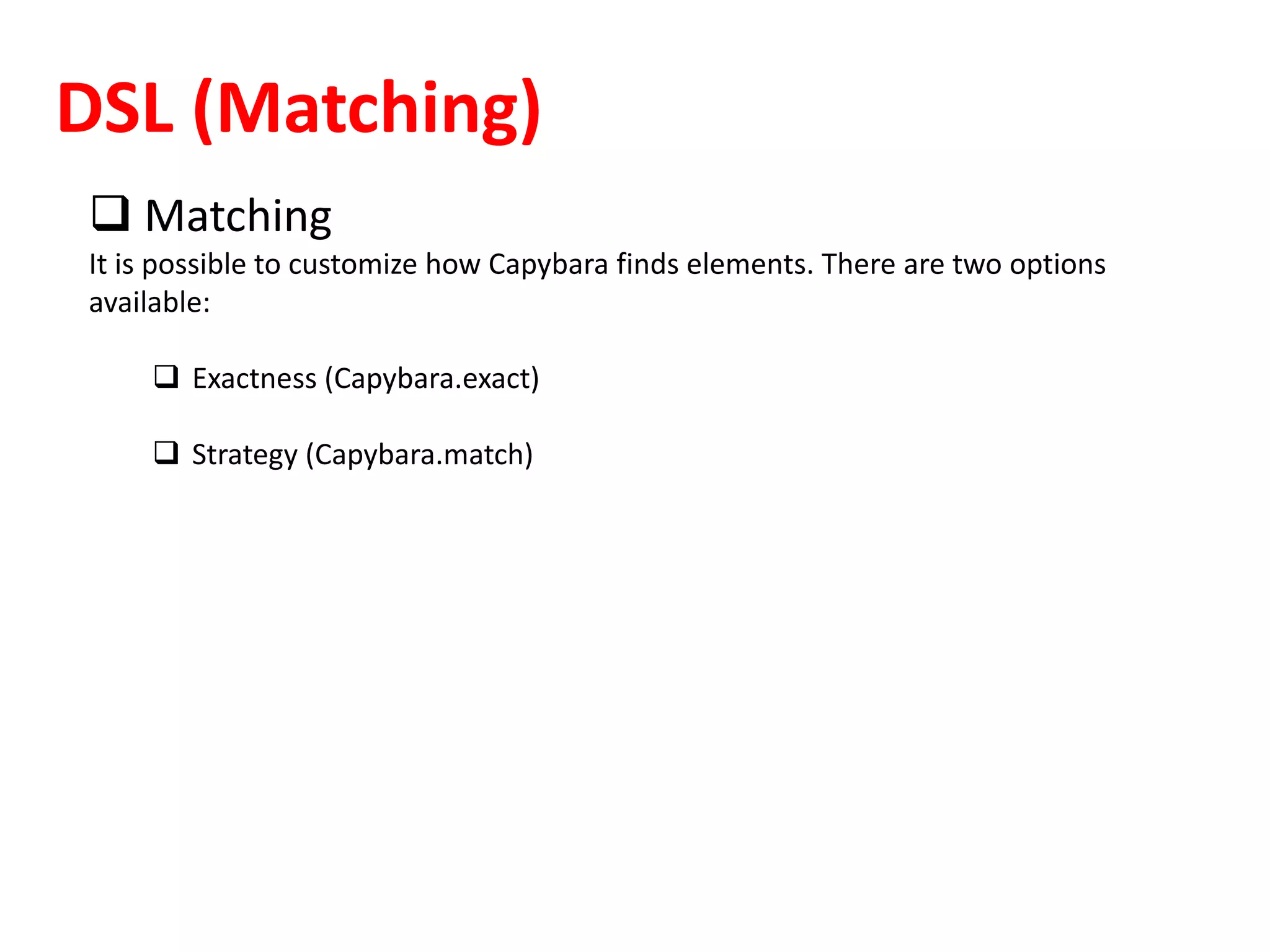 DSL (Matching)

❑ Matching

It is possible to customize how Capybara finds elements. There are two options available:

❑ Exactness (Capybara.exact)

❑ Strategy (Capybara.match)